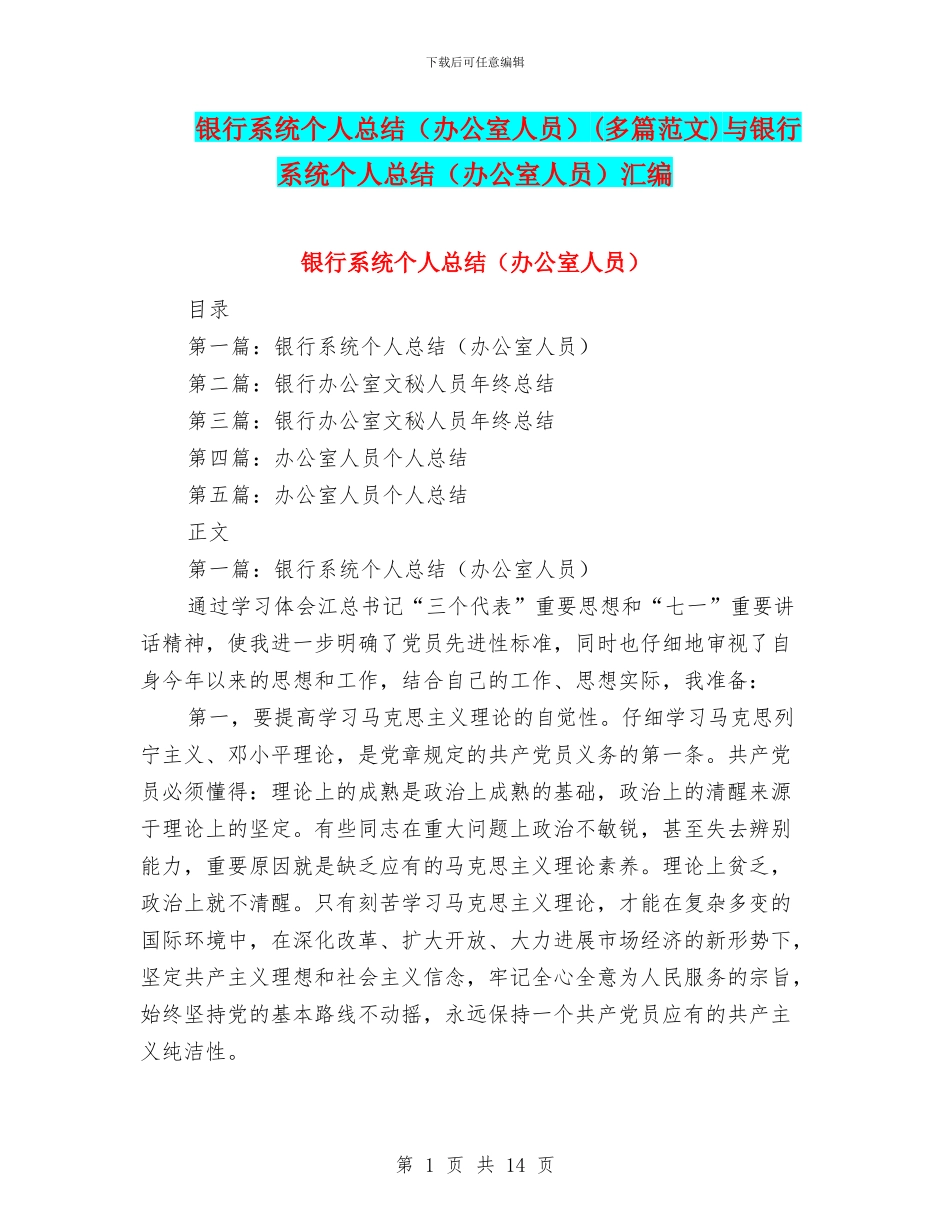 下载后可任意编辑

银行系统个人总结（办公室人员）(多篇范文)与银行系统个人总结（办公室人员）汇编

银行系统个人总结（办公室人员）

目录

第一篇：银行系统个人总结（办公室人员）

第二篇：银行办公室文秘人员年终总结

第三篇：银行办公室文秘人员年终总结

第四篇：办公室人员个人总结

第五篇：办公室人员个人总结

正文

第一篇：银行系统个人总结（办公室人员）

通过学习体会江总书记“三个代表”重要思想和“七一”重要讲话精神，使我进一步明确了党员先进性标准，同时也仔细地审视了自身今年以来的思想和工作，结合自己的工作、思想实际，我准备：

第一，要提高学习马克思主义理论的自觉性。仔细学习马克思列宁主义、邓小平理论，是党章规定的共产党员义务的第一条。共产党员必须懂得：理论上的成熟是政治上成熟的基础，政治上的清醒来源于理论上的坚定。有些同志在重大问题上政治不敏锐，甚至失去辨别能力，重要原因就是缺乏应有的马克思主义理论素养。理论上贫乏，政治上就不清醒。只有刻苦学习马克思主义理论，才能在复杂多变的国际环境中，在深化改革、扩大开放、大力进展市场经济的新形势下，坚定共产主义理想和社会主义信念，牢记全心全意为人民服务的宗旨，始终坚持党的基本路线不动摇，永远保持一个共产党员应有的共产主义纯洁性。

第 1 页 共 14 页